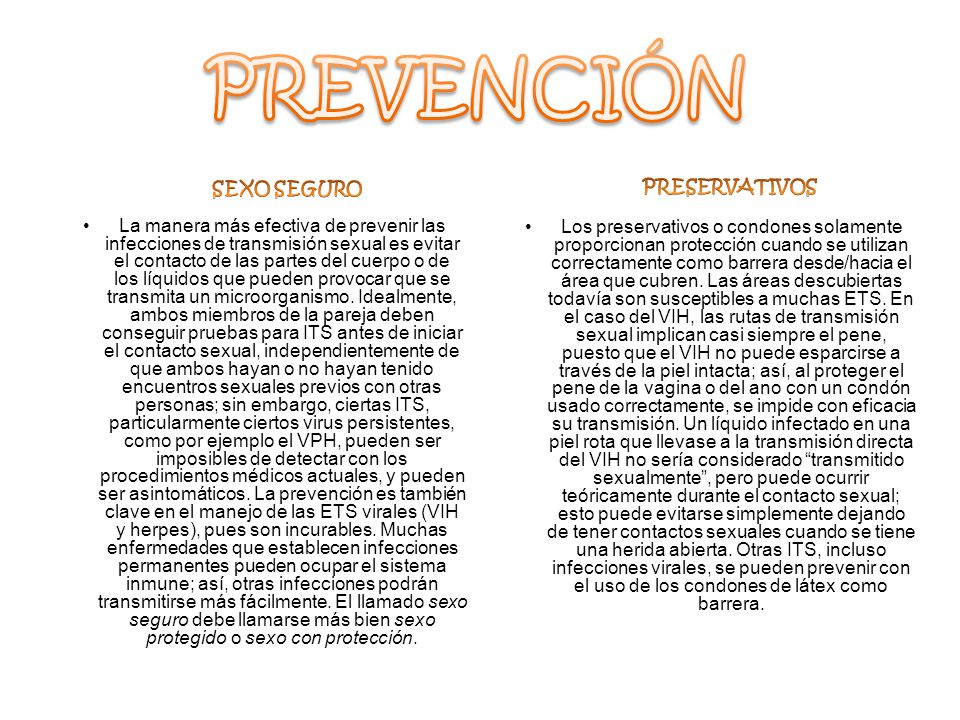 PREVENCIÓN

SEXO SEGURO

• La manera más efectiva de prevenir las infecciones de transmisión sexual es evitar el contacto de las partes del cuerpo o de los líquidos que pueden provocar que se transmita un microorganismo. Idealmente, ambos miembros de la pareja deben conseguir pruebas para ITS antes de iniciar el contacto sexual, independientemente de que ambos hayan o no hayan tenido encuentros sexuales previos con otras personas; sin embargo, ciertas ITS, particularmente ciertos virus persistentes, como por ejemplo el VPH, pueden ser imposibles de detectar con los procedimientos médicos actuales, y pueden ser asintomáticos. La prevención es también clave en el manejo de las ETS virales (VIH y herpes), pues son incurables. Muchas enfermedades que establecen infecciones permanentes pueden ocupar el sistema inmune; así, otras infecciones podrán transmitirse más fácilmente. El llamado sexo seguro debe llamarse más bien sexo protegido o sexo con protección.

PRESERVATIVOS

• Los preservativos o condones solamente proporcionan protección cuando se utilizan correctamente como barrera desde/hacia el área que cubren. Las áreas descubiertas todavía son susceptibles a muchas ETS. En el caso del VIH, las rutas de transmisión sexual implican casi siempre el pene, puesto que el VIH no puede esparcirse a través de la piel intacta; así, al proteger el pene de la vagina o del ano con un condón usado correctamente, se impide con eficacia su transmisión. Un líquido infectado en una piel rota que llevase a la transmisión directa del VIH no sería considerado “transmitido sexualmente”, pero puede ocurrir teóricamente durante el contacto sexual; esto puede evitarse simplemente dejando de tener contactos sexuales cuando se tiene una herida abierta. Otras ITS, incluso infecciones virales, se pueden prevenir con el uso de los condones de látex como barrera.